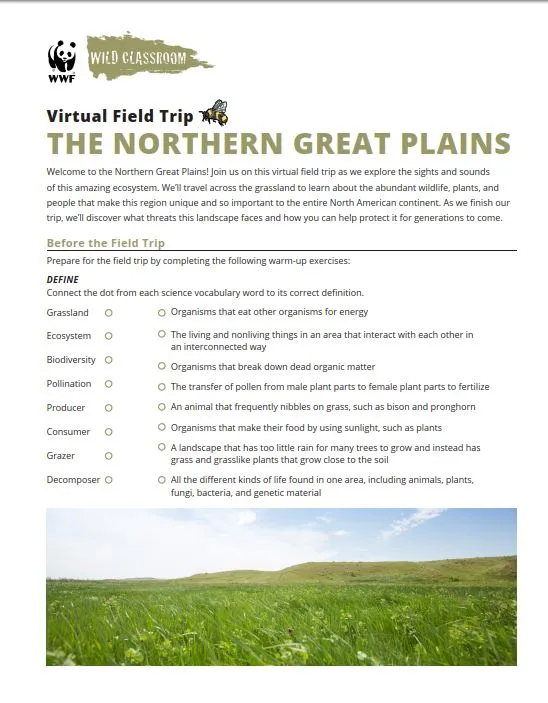 WWF

WILD CLASSROOM

Virtual Field Trip

THE NORTHERN GREAT PLAINS

Welcome to the Northern Great Plains! Join us on this virtual field trip as we explore the sights and sounds of this amazing ecosystem. We'll travel across the grassland to learn about the abundant wildlife, plants, and people that make this region unique and so important to the entire North American continent. As we finish our trip, we'll discover what threats this landscape faces and how you can help protect it for generations to come.

Before the Field Trip

Prepare for the field trip by completing the following warm-up exercises:

DEFINE

Connect the dot from each science vocabulary word to its correct definition.

Grassland

Ecosystem

Biodiversity

Pollination

Producer

Consumer

Grazer

Decomposer

Organisms that eat other organisms for energy

The living and nonliving things in an area that interact with each other in an interconnected way

Organisms that break down dead organic matter

The transfer of pollen from male plant parts to female plant parts to fertilize

An animal that frequently nibbles on grass, such as bison and pronghorn

Organisms that make their food by using sunlight, such as plants

A landscape that has too little rain for many trees to grow and instead has grass and grasslike plants that grow close to the soil

All the different kinds of life found in one area, including animals, plants, fungi, bacteria, and genetic material